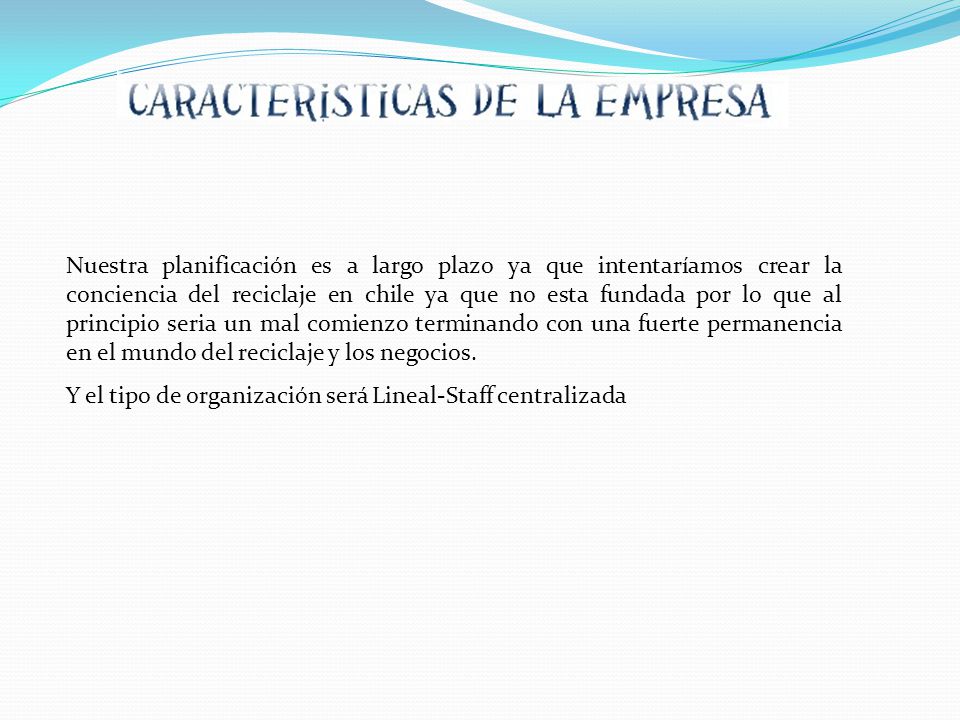 CARACTERISTICAS DE LA EMPRESA

Nuestra planificación es a largo plazo ya que intentaríamos crear la conciencia del reciclaje en chile ya que no esta fundada por lo que al principio seria un mal comienzo terminando con una fuerte permanencia en el mundo del reciclaje y los negocios.

Y el tipo de organización será Lineal-Staff centralizada